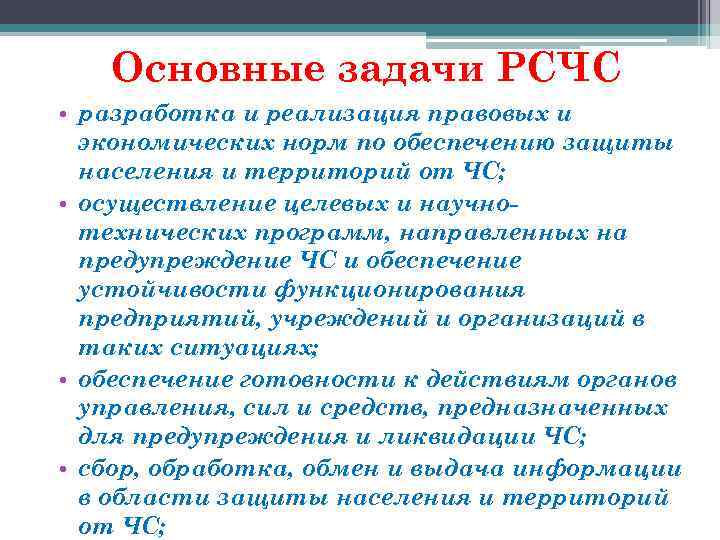 Основные задачи РСЧС

• разработка и реализация правовых и экономических норм по обеспечению защиты населения и территорий от ЧС;

• осуществление целевых и научно-технических программ, направленных на предупреждение ЧС и обеспечение устойчивости функционирования предприятий, учреждений и организаций в таких ситуациях;

• обеспечение готовности к действиям органов управления, сил и средств, предназначенных для предупреждения и ликвидации ЧС;

• сбор, обработка, обмен и выдача информации в области защиты населения и территорий от ЧС;